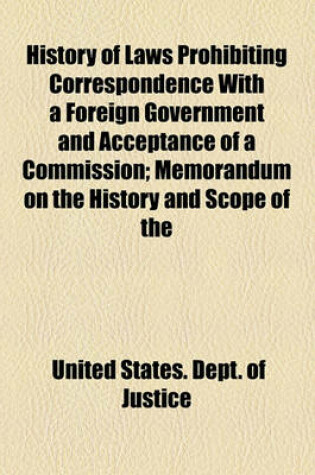 History of Laws Prohibiting Correspondence With a Foreign Government and Acceptance of a Commission; Memorandum on the History and Scope of the

United States. Dept. of Justice